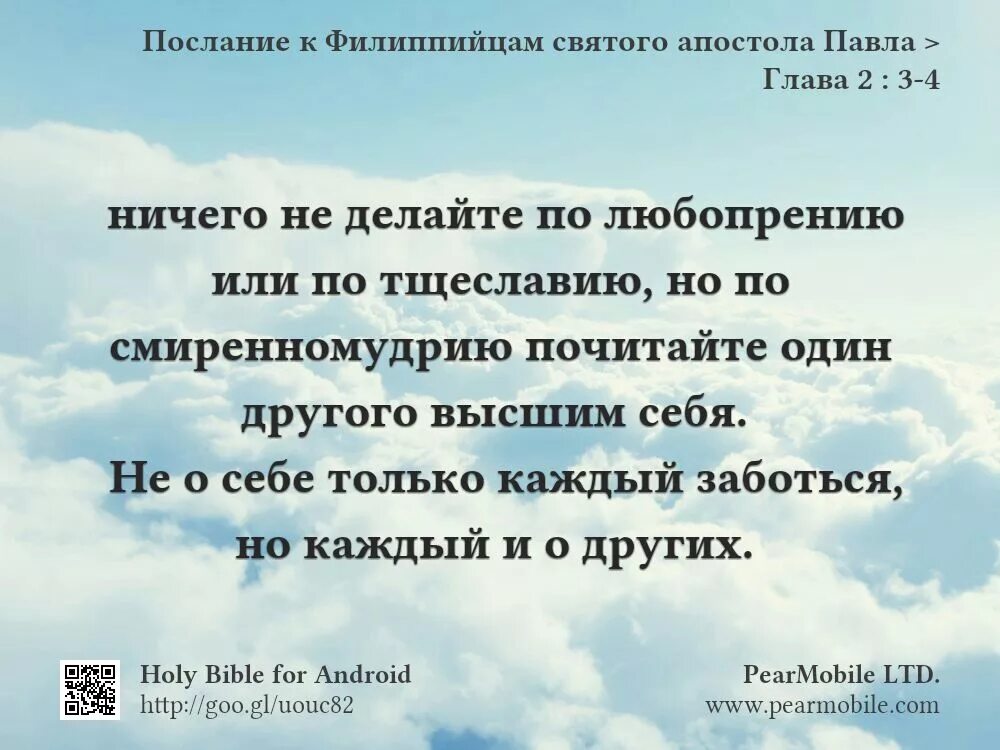 Послание к Филиппийцам святого апостола Павла > Глава 2 : 3-4

ничего не делайте по любопрению или по тщеславию, но по смиренномудрию почитайте один другого высшим себя.
Не о себе только каждый заботься, но каждый и о других.

Holy Bible for Android
http://goo.gl/uouc82

PearMobile LTD.
www.pearmobile.com